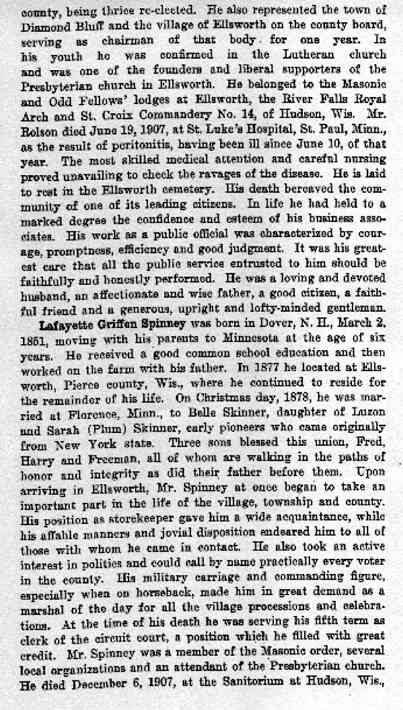 county, being thrice re-elected. He also represented the town of Diamond Bluff and the village of Ellsworth on the county board, serving as chairman of that body for one year. In his youth he was confirmed in the Lutheran church and was one of the founders and liberal supporters of the Presbyterian church in Ellsworth. He belonged to the Masonic and Odd Fellows' lodges at Ellsworth, the River Falls Royal Arch and St. Croix Commandery No. 14, of Hudson, Wis. Mr. Rolson died June 19, 1907, at St. Luke's Hospital, St. Paul, Minn., as the result of peritonitis, having been ill since June 10, of that year. The most skilled medical attention and careful nursing proved unavailing to check the ravages of the disease. He is laid to rest in the Ellsworth cemetery. His death bereaved the community of one of its leading citizens. In life he had held to a marked degree the confidence and esteem of his business associates. His work as a public official was characterized by courage, promptness, efficiency and good judgment. It was his greatest care that all the public service entrusted to him should be faithfully and honestly performed. He was a loving and devoted husband, an affectionate and wise father, a good citizen, a faithful friend and a generous, upright and lofty-minded gentleman.

Lafayette Griffen Spinney was born in Dover, N. H., March 2, 1851, moving with his parents to Minnesota at the age of six years. He received a good common school education and then worked on the farm with his father. In 1877 he located at Ellsworth, Pierce county, Wis., where he continued to reside for the remainder of his life. On Christmas day, 1878, he was married at Florence, Minn., to Belle Skinner, daughter of Luzon and Sarah (Plum) Skinner, early pioneers who came originally from New York state. Three sons blessed this union, Fred, Harry and Freeman, all of whom are walking in the paths of honor and integrity as did their father before them. Upon arriving in Ellsworth, Mr. Spinney at once began to take an important part in the life of the village, township and county. His position as storekeeper gave him a wide acquaintance, while his affable manners and jovial disposition endeared him to all of those with whom he came in contact. He also took an active interest in politics and could call by name practically every voter in the county. His military carriage and commanding figure, especially when on horseback, made him in great demand as a marshal of the day for all the village processions and celebrations. At the time of his death he was serving his fifth term as clerk of the circuit court, a position which he filled with great credit. Mr. Spinney was a member of the Masonic order, several local organizations and an attendant of the Presbyterian church. He died December 6, 1907, at the Sanitorium at Hudson, Wis.,